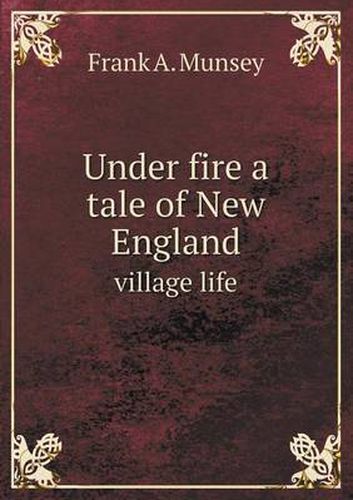 Frank A. Munsey

Under fire a tale of New England

village life